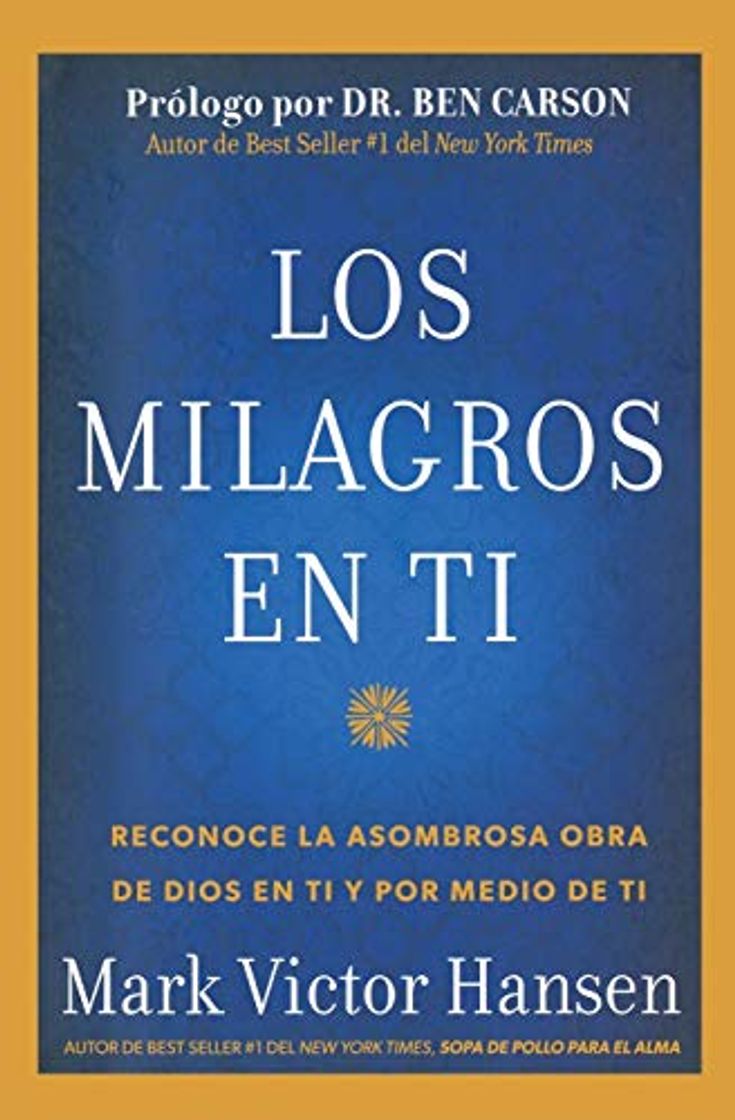 Prólogo por DR. BEN CARSON
Autor de Best Seller #1 del New York Times

LOS MILAGROS EN TI

RECONOCE LA ASOMBROSA OBRA DE DIOS EN TI Y POR MEDIO DE TI

Mark Victor Hansen

AUTOR DE BEST SELLER #1 DEL NEW YORK TIMES, SOPA DE POLLO PARA EL ALMA